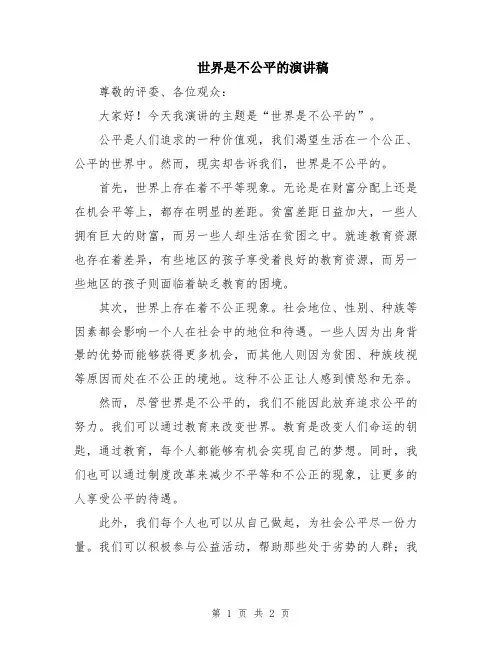 世界是不公平的演讲稿

尊敬的评委、各位观众：

大家好！今天我演讲的主题是“世界是不公平的”。

公平是人们追求的一种价值观，我们渴望生活在一个公正、公平的世界中。然而，现实却告诉我们，世界是不公平的。

首先，世界上存在着不平等现象。无论是在财富分配上还是在机会平等上，都存在明显的差距。贫富差距日益加大，一些人拥有巨大的财富，而另一些人却生活在贫困之中。就连教育资源也存在着差异，有些地区的孩子享受着良好的教育资源，而另一些地区的孩子则面临着缺乏教育的困境。

其次，世界上存在着不公正现象。社会地位、性别、种族等因素都会影响一个人在社会中的地位和待遇。一些人因为出身背景的优势而能够获得更多机会，而其他人则因为贫困、种族歧视等原因而处在不公正的境地。这种不公正让人感到愤怒和无奈。

然而，尽管世界是不公平的，我们不能因此放弃追求公平的努力。我们可以通过教育来改变世界。教育是改变人们命运的钥匙，通过教育，每个人都能够有机会实现自己的梦想。同时，我们也可以通过制度改革来减少不平等和不公正的现象，让更多的人享受公平的待遇。

此外，我们每个人也可以从自己做起，为社会公平尽一份力量。我们可以积极参与公益活动，帮助那些处于劣势的人群；我

第 1 页 共 2 页